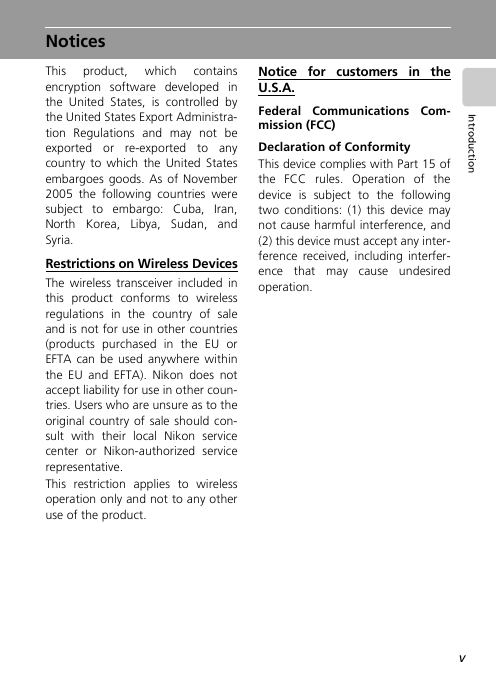 Notices

This product, which contains encryption software developed in the United States, is controlled by the United States Export Administration Regulations and may not be exported or re-exported to any country to which the United States embargoes goods. As of November 2005 the following countries were subject to embargo: Cuba, Iran, North Korea, Libya, Sudan, and Syria.

Restrictions on Wireless Devices

The wireless transceiver included in this product conforms to wireless regulations in the country of sale and is not for use in other countries (products purchased in the EU or EFTA can be used anywhere within the EU and EFTA). Nikon does not accept liability for use in other countries. Users who are unsure as to the original country of sale should consult with their local Nikon service center or Nikon-authorized service representative.

This restriction applies to wireless operation only and not to any other use of the product.

Notice for customers in the U.S.A.

Federal Communications Commission (FCC)

Declaration of Conformity

This device complies with Part 15 of the FCC rules. Operation of the device is subject to the following two conditions: (1) this device may not cause harmful interference, and (2) this device must accept any interference received, including interference that may cause undesired operation.

Introduction

v